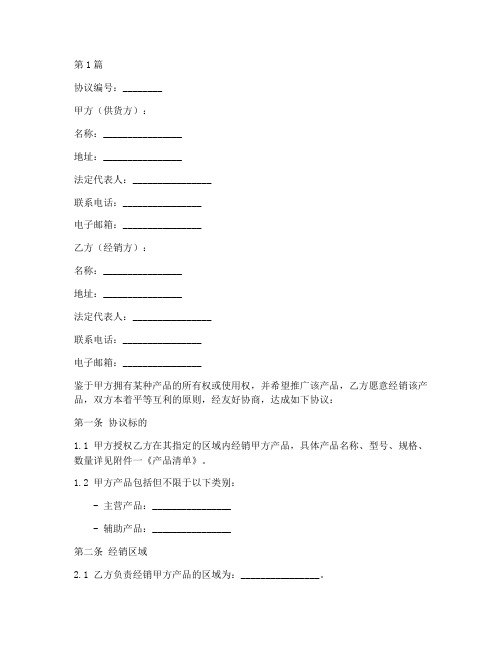 第1篇

协议编号：________

甲方（供货方）：

名称：________________

地址：________________

法定代表人：________________

联系电话：________________

电子邮箱：________________

乙方（经销方）：

名称：________________

地址：________________

法定代表人：________________

联系电话：________________

电子邮箱：________________

鉴于甲方拥有某种产品的所有权或使用权，并希望推广该产品，乙方愿意经销该产品，双方本着平等互利的原则，经友好协商，达成如下协议：

第一条 协议标的

1.1 甲方授权乙方在其指定的区域内经销甲方产品，具体产品名称、型号、规格、数量详见附件一《产品清单》。

1.2 甲方产品包括但不限于以下类别：

- 主营产品：________________

- 辅助产品：________________

第二条 经销区域

2.1 乙方负责经销甲方产品的区域为：________________。